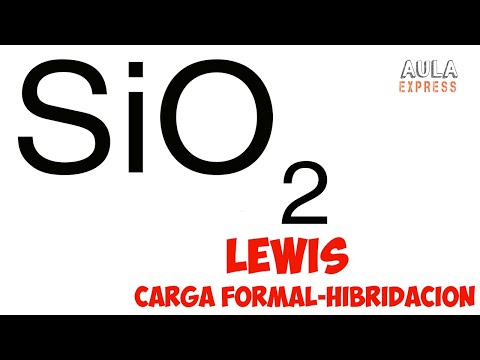 $SiO_2$

AULA
EXPRESS

LEWIS
CARGA FORMAL-HIBRIDACION